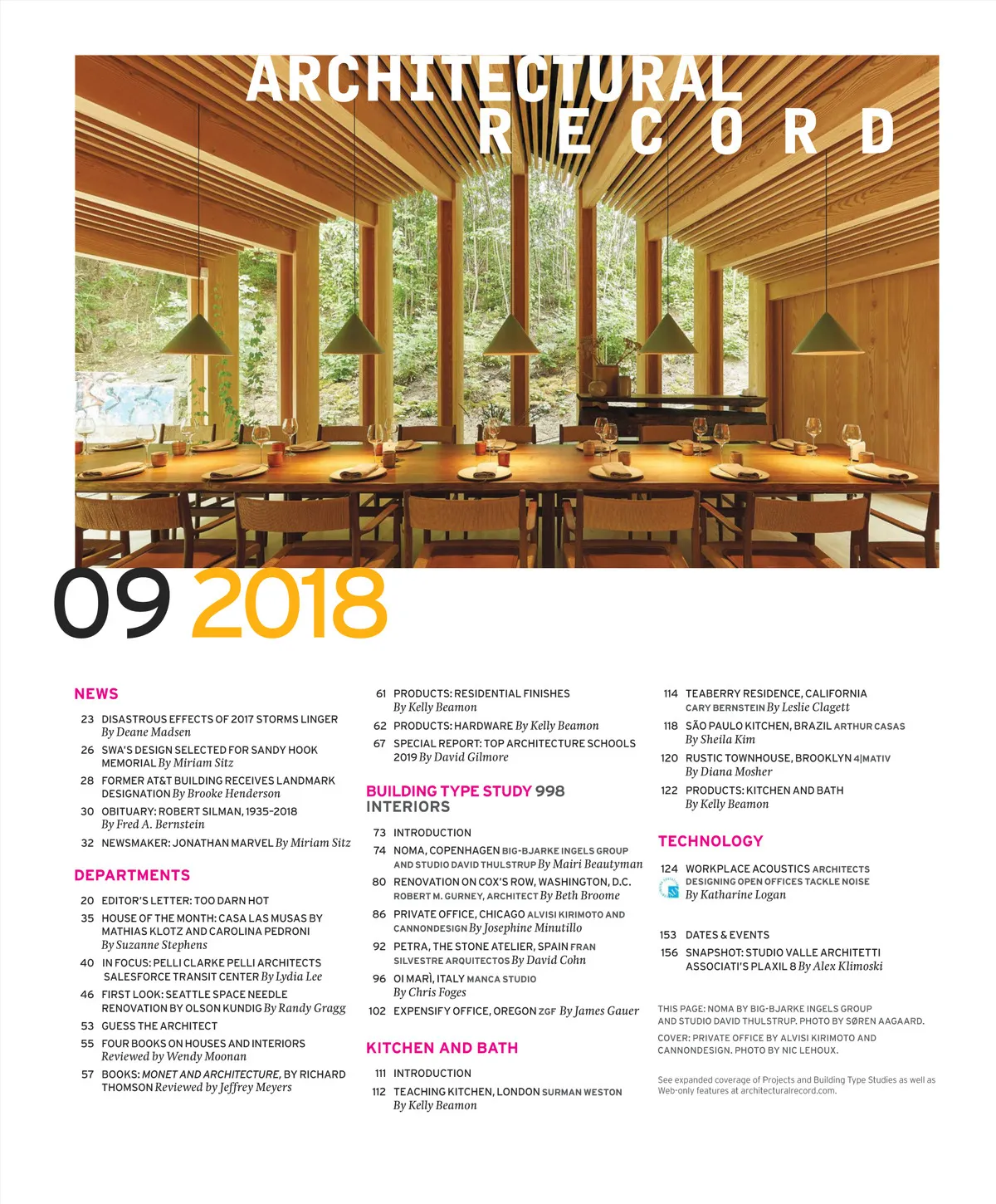 ARCHITECTURAL RECORD

09 2018

NEWS

23 DISASTROUS EFFECTS OF 2017 STORMS LINGER By Deane Madsen

26 SWA'S DESIGN SELECTED FOR SANDY HOOK MEMORIAL By Miriam Sitz

28 FORMER AT&T BUILDING RECEIVES LANDMARK DESIGNATION By Brooke Henderson

30 OBITUARY: ROBERT SILMAN, 1935–2018 By Fred A. Bernstein

32 NEWSMAKER: JONATHAN MARVEL By Miriam Sitz

DEPARTMENTS

20 EDITOR'S LETTER: TOO DARN HOT

35 HOUSE OF THE MONTH: CASA LAS MUSAS BY MATHIAS KLOTZ AND CAROLINA PEDRONI By Suzanne Stephens

40 IN FOCUS: PELLI CLARKE PELLI ARCHITECTS SALESFORCE TRANSIT CENTER By Lydia Lee

46 FIRST LOOK: SEATTLE SPACE NEEDLE RENOVATION BY OLSON KUNDIG By Randy Gragg

53 GUESS THE ARCHITECT

55 FOUR BOOKS ON HOUSES AND INTERIORS Reviewed by Wendy Moonan

57 BOOKS: MONET AND ARCHITECTURE, BY RICHARD THOMSON Reviewed by Jeffrey Meyers

61 PRODUCTS: RESIDENTIAL FINISHES By Kelly Beamon

62 PRODUCTS: HARDWARE By Kelly Beamon

67 SPECIAL REPORT: TOP ARCHITECTURE SCHOOLS 2019 By David Gilmore

BUILDING TYPE STUDY 998 INTERIORS

73 INTRODUCTION

74 NOMA, COPENHAGEN BIG-BJARKE INGELS GROUP AND STUDIO DAVID THULSTRUP By Mairi Beautyman

80 RENOVATION ON COX'S ROW, WASHINGTON, D.C. ROBERT M. GURNEY, ARCHITECT By Beth Broome

86 PRIVATE OFFICE, CHICAGO ALVISI KIRIMOTO AND CANNONDESIGN By Josephine Minutillo

92 PETRA, THE STONE ATELIER, SPAIN FRAN SILVESTRE ARQUITECTOS By David Cohn

96 OI MARÌ, ITALY MANCA STUDIO By Chris Foges

102 EXPENSIFY OFFICE, OREGON ZGF By James Gauer

KITCHEN AND BATH

111 INTRODUCTION

112 TEACHING KITCHEN, LONDON SURMAN WESTON By Kelly Beamon

114 TEABERRY RESIDENCE, CALIFORNIA CARY BERNSTEIN By Leslie Clagett

118 SÃO PAULO KITCHEN, BRAZIL ARTHUR CASAS By Sheila Kim

120 RUSTIC TOWNHOUSE, BROOKLYN 4|MATIV By Diana Mosher

122 PRODUCTS: KITCHEN AND BATH By Kelly Beamon

TECHNOLOGY

124 WORKPLACE ACOUSTICS ARCHITECTS DESIGNING OPEN OFFICES TACKLE NOISE By Katharine Logan

153 DATES & EVENTS

156 SNAPSHOT: STUDIO VALLE ARCHITETTI ASSOCIATI'S PLAXIL 8 By Alex Klimoski

THIS PAGE: NOMA BY BIG-BJARKE INGELS GROUP AND STUDIO DAVID THULSTRUP. PHOTO BY SØREN AAGAARD.

COVER: PRIVATE OFFICE BY ALVISI KIRIMOTO AND CANNONDESIGN. PHOTO BY NIC LEHOUX.

See expanded coverage of Projects and Building Type Studies as well as Web-only features at architecturalrecord.com.